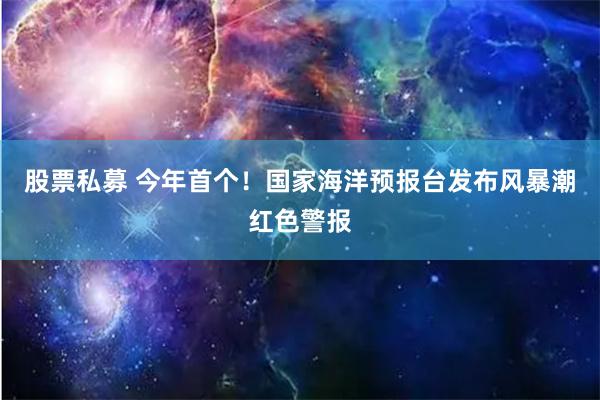 股票私募 今年首个！国家海洋预报台发布风暴潮红色警报